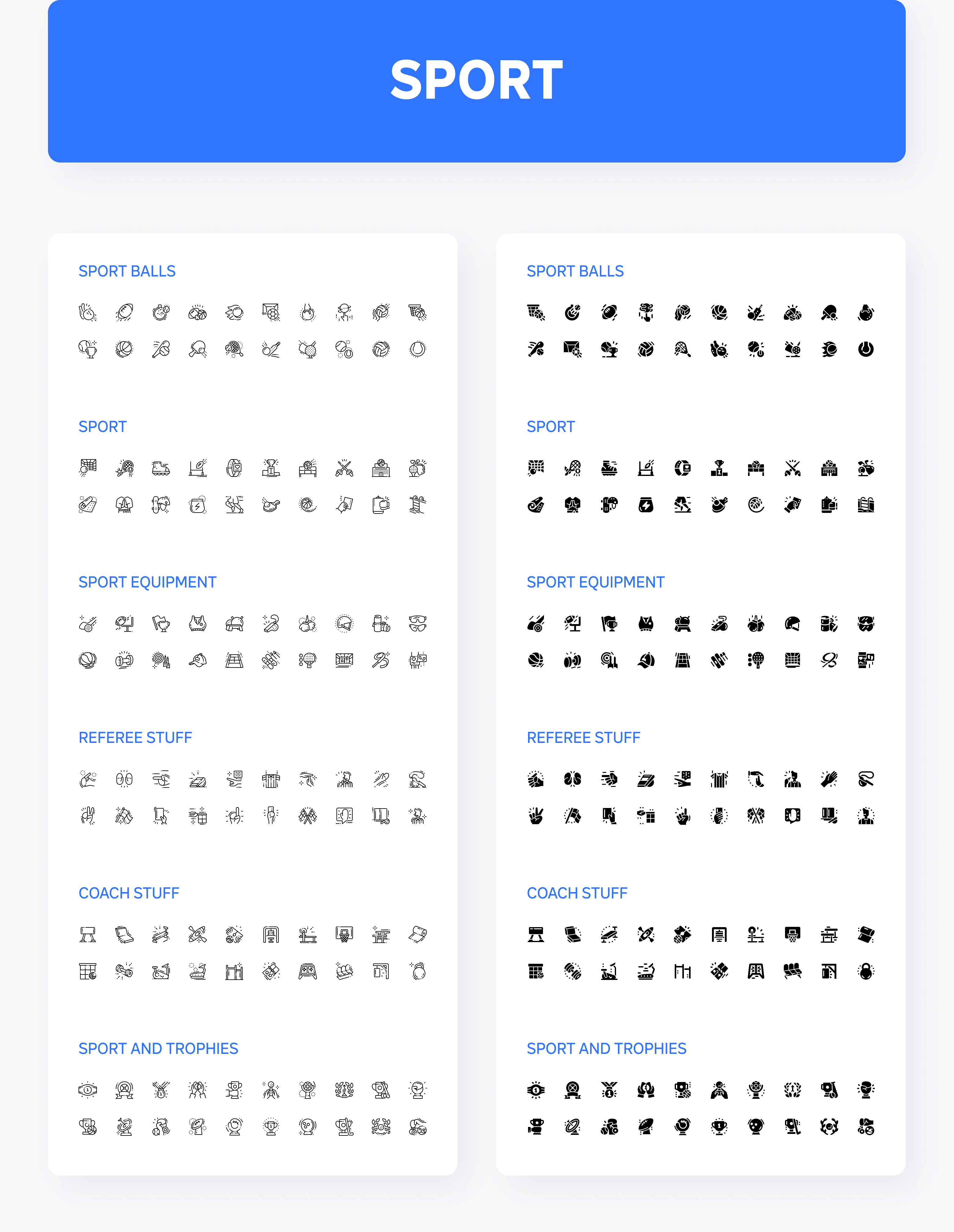 SPORT

SPORT BALLS

SPORT

SPORT EQUIPMENT

REFEREE STUFF

COACH STUFF

SPORT AND TROPHIES

SPORT BALLS

SPORT

SPORT EQUIPMENT

REFEREE STUFF

COACH STUFF

SPORT AND TROPHIES